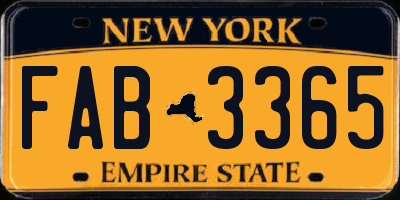 NEW YORK

FAB 3365

EMPIRE STATE